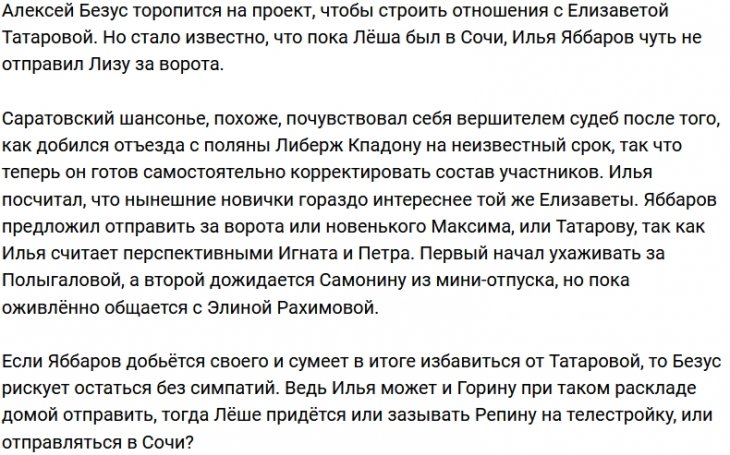 Алексей Безус торопится на проект, чтобы строить отношения с Елизаветой Татаровой. Но стало известно, что пока Лёша был в Сочи, Илья Яббаров чуть не отправил Лизу за ворота.

Саратовский шансонье, похоже, почувствовал себя вершителем судеб после того, как добился отъезда с поляны Либерж Кпадону на неизвестный срок, так что теперь он готов самостоятельно корректировать состав участников. Илья посчитал, что нынешние новички гораздо интереснее той же Елизаветы. Яббаров предложил отправить за ворота или новенького Максима, или Татарову, так как Илья считает перспективными Игната и Петра. Первый начал ухаживать за Полыгаловой, а второй дожидается Самонину из мини-отпуска, но пока оживлённо общается с Элиной Рахимовой.

Если Яббаров добьётся своего и сумеет в итоге избавиться от Татаровой, то Безус рискует остаться без симпатий. Ведь Илья может и Горину при таком раскладе домой отправить, тогда Лёше придётся или зазывать Репину на телестройку, или отправляться в Сочи?